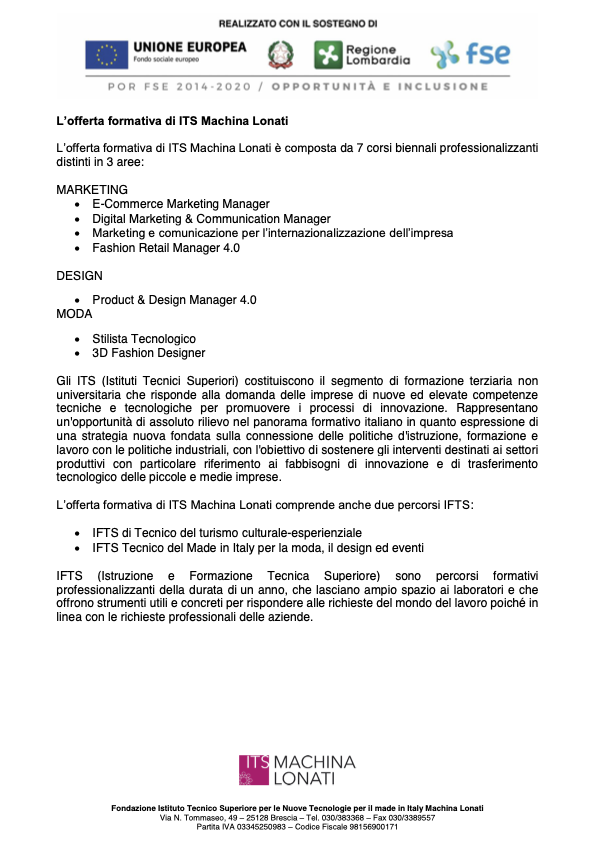 REALIZZATO CON IL SOSTEGNO DI

UNIONE EUROPEA
Fondo sociale europeo

Regione Lombardia

fse

POR FSE 2014-2020 / OPPORTUNITÀ E INCLUSIONE

L'offerta formativa di ITS Machina Lonati

L'offerta formativa di ITS Machina Lonati è composta da 7 corsi biennali professionalizzanti distinti in 3 aree:

MARKETING
• E-Commerce Marketing Manager
• Digital Marketing & Communication Manager
• Marketing e comunicazione per l'internazionalizzazione dell'impresa
• Fashion Retail Manager 4.0

DESIGN

• Product & Design Manager 4.0

MODA

• Stilista Tecnologico
• 3D Fashion Designer

Gli ITS (Istituti Tecnici Superiori) costituiscono il segmento di formazione terziaria non universitaria che risponde alla domanda delle imprese di nuove ed elevate competenze tecniche e tecnologiche per promuovere i processi di innovazione. Rappresentano un'opportunità di assoluto rilievo nel panorama formativo italiano in quanto espressione di una strategia nuova fondata sulla connessione delle politiche d'istruzione, formazione e lavoro con le politiche industriali, con l'obiettivo di sostenere gli interventi destinati ai settori produttivi con particolare riferimento ai fabbisogni di innovazione e di trasferimento tecnologico delle piccole e medie imprese.

L'offerta formativa di ITS Machina Lonati comprende anche due percorsi IFTS:

• IFTS di Tecnico del turismo culturale-esperienziale
• IFTS Tecnico del Made in Italy per la moda, il design ed eventi

IFTS (Istruzione e Formazione Tecnica Superiore) sono percorsi formativi professionalizzanti della durata di un anno, che lasciano ampio spazio ai laboratori e che offrono strumenti utili e concreti per rispondere alle richieste del mondo del lavoro poiché in linea con le richieste professionali delle aziende.

ITS MACHINA LONATI

Fondazione Istituto Tecnico Superiore per le Nuove Tecnologie per il made in Italy Machina Lonati
Via N. Tommaseo, 49 – 25128 Brescia – Tel. 030/383368 – Fax 030/3389557
Partita IVA 03345250983 – Codice Fiscale 98156900171